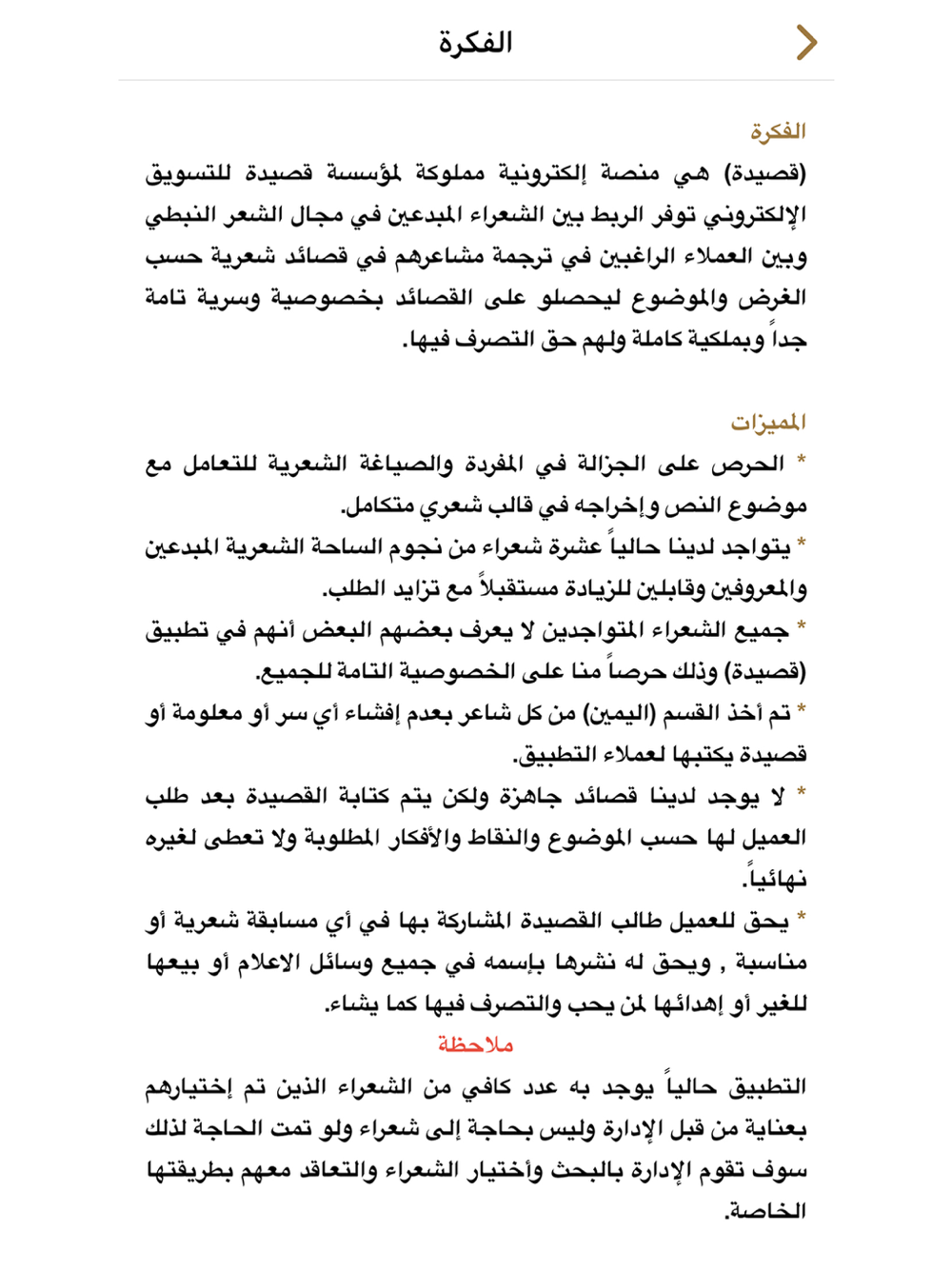 الفكرة

الفكرة

(قصيدة) هي منصة إلكترونية مملوكة لمؤسسة قصيدة للتسويق الإلكتروني توفر الربط بين الشعراء المبدعين في مجال الشعر النبطي وبين العملاء الراغبين في ترجمة مشاعرهم في قصائد شعرية حسب الغرض والموضوع ليحصلو على القصائد بخصوصية وسرية تامة جداً وبملكية كاملة ولهم حق التصرف فيها.

المميزات

* الحرص على الجزالة في المفردة والصياغة الشعرية للتعامل مع موضوع النص وإخراجه في قالب شعري متكامل.

* يتواجد لدينا حالياً عشرة شعراء من نجوم الساحة الشعرية المبدعين والمعروفين وقابلين للزيادة مستقبلاً مع تزايد الطلب.

* جميع الشعراء المتواجدين لا يعرف بعضهم البعض أنهم في تطبيق (قصيدة) وذلك حرصاً منا على الخصوصية التامة للجميع.

* تم أخذ القسم (اليمين) من كل شاعر بعدم إفشاء أي سر أو معلومة أو قصيدة يكتبها لعملاء التطبيق.

* لا يوجد لدينا قصائد جاهزة ولكن يتم كتابة القصيدة بعد طلب العميل لها حسب الموضوع والنقاط والأفكار المطلوبة ولا تعطى لغيره نهائياً.

* يحق للعميل طالب القصيدة المشاركة بها في أي مسابقة شعرية أو مناسبة , ويحق له نشرها بإسمه في جميع وسائل الاعلام أو بيعها للغير أو إهدائها لمن يحب والتصرف فيها كما يشاء.

ملاحظة

التطبيق حالياً يوجد به عدد كافي من الشعراء الذين تم إختيارهم بعناية من قبل الإدارة وليس بحاجة إلى شعراء ولو تمت الحاجة لذلك سوف تقوم الإدارة بالبحث وأختيار الشعراء والتعاقد معهم بطريقتها الخاصة.